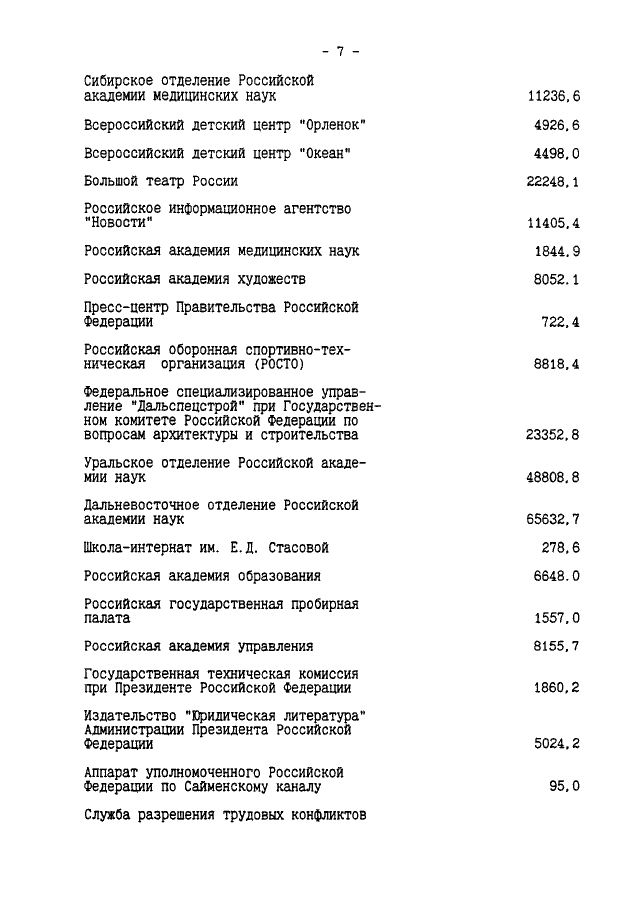 - 7 -

| | |
|---|---|
| Сибирское отделение Российской академии медицинских наук | 11236,6 |
| Всероссийский детский центр "Орленок" | 4926,6 |
| Всероссийский детский центр "Океан" | 4498,0 |
| Большой театр России | 22248,1 |
| Российское информационное агентство "Новости" | 11405,4 |
| Российская академия медицинских наук | 1844,9 |
| Российская академия художеств | 8052,1 |
| Пресс-центр Правительства Российской Федерации | 722,4 |
| Российская оборонная спортивно-техническая организация (РОСТО) | 8818,4 |
| Федеральное специализированное управление "Дальспецстрой" при Государственном комитете Российской Федерации по вопросам архитектуры и строительства | 23352,8 |
| Уральское отделение Российской академии наук | 48808,8 |
| Дальневосточное отделение Российской академии наук | 65632,7 |
| Школа-интернат им. Е.Д. Стасовой | 278,6 |
| Российская академия образования | 6648,0 |
| Российская государственная пробирная палата | 1557,0 |
| Российская академия управления | 8155,7 |
| Государственная техническая комиссия при Президенте Российской Федерации | 1860,2 |
| Издательство "Юридическая литература" Администрации Президента Российской Федерации | 5024,2 |
| Аппарат уполномоченного Российской Федерации по Сайменскому каналу | 95,0 |
| Служба разрешения трудовых конфликтов | |